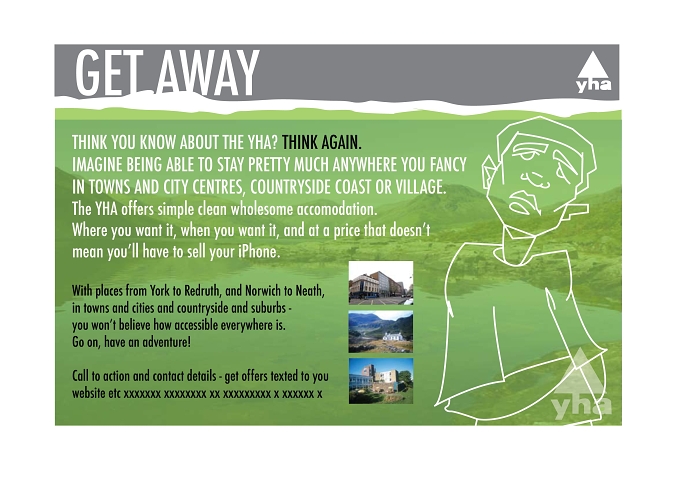 GET AWAY

yha

THINK YOU KNOW ABOUT THE YHA? THINK AGAIN.
IMAGINE BEING ABLE TO STAY PRETTY MUCH ANYWHERE YOU FANCY IN TOWNS AND CITY CENTRES, COUNTRYSIDE COAST OR VILLAGE.
The YHA offers simple clean wholesome accomodation.
Where you want it, when you want it, and at a price that doesn't mean you'll have to sell your iPhone.

With places from York to Redruth, and Norwich to Neath, in towns and cities and countryside and suburbs - you won't believe how accessible everywhere is.
Go on, have an adventure!

Call to action and contact details - get offers texted to you website etc xxxxxxx xxxxxxxx xx xxxxxxxxx x xxxxxx x

yha